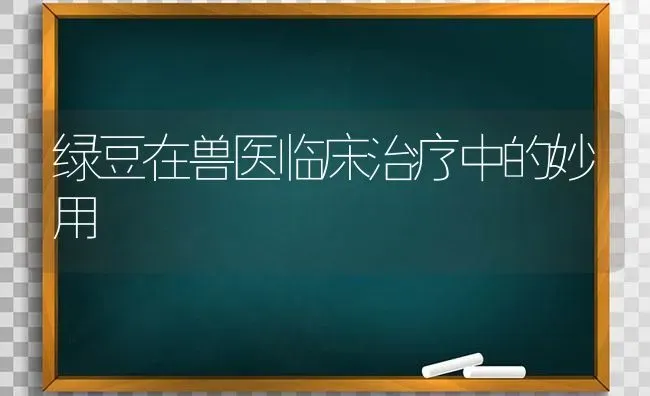 绿豆在兽医临床治疗中的妙用